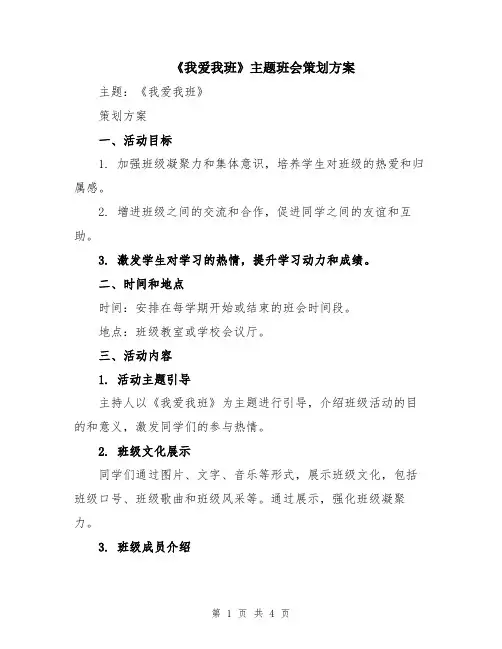 《我爱我班》主题班会策划方案

主题：《我爱我班》

策划方案

一、活动目标

1. 加强班级凝聚力和集体意识，培养学生对班级的热爱和归属感。

2. 增进班级之间的交流和合作，促进同学之间的友谊和互助。

3. 激发学生对学习的热情，提升学习动力和成绩。

二、时间和地点

时间：安排在每学期开始或结束的班会时间段。

地点：班级教室或学校会议厅。

三、活动内容

1. 活动主题引导

主持人以《我爱我班》为主题进行引导，介绍班级活动的目的和意义，激发同学们的参与热情。

2. 班级文化展示

同学们通过图片、文字、音乐等形式，展示班级文化，包括班级口号、班级歌曲和班级风采等。通过展示，强化班级凝聚力。

3. 班级成员介绍

第 1 页 共 4 页